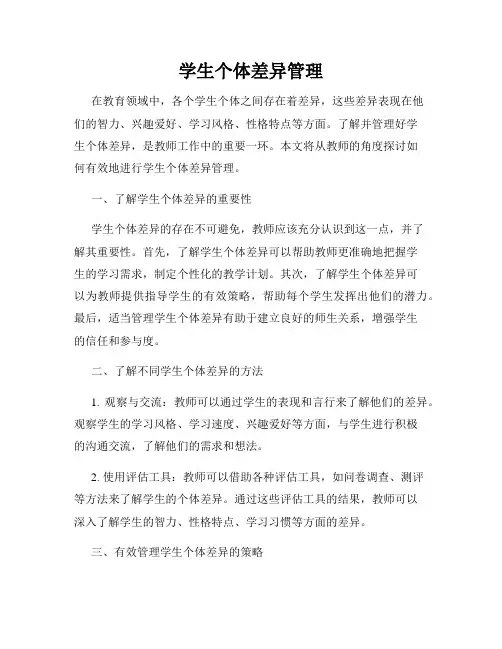 学生个体差异管理

在教育领域中，各个学生个体之间存在着差异，这些差异表现在他们的智力、兴趣爱好、学习风格、性格特点等方面。了解并管理好学生个体差异，是教师工作中的重要一环。本文将从教师的角度探讨如何有效地进行学生个体差异管理。

一、了解学生个体差异的重要性

学生个体差异的存在不可避免，教师应该充分认识到这一点，并了解其重要性。首先，了解学生个体差异可以帮助教师更准确地把握学生的学习需求，制定个性化的教学计划。其次，了解学生个体差异可以为教师提供指导学生的有效策略，帮助每个学生发挥出他们的潜力。最后，适当管理学生个体差异有助于建立良好的师生关系，增强学生的信任和参与度。

二、了解不同学生个体差异的方法

1. 观察与交流：教师可以通过学生的表现和言行来了解他们的差异。观察学生的学习风格、学习速度、兴趣爱好等方面，与学生进行积极的沟通交流，了解他们的需求和想法。

2. 使用评估工具：教师可以借助各种评估工具，如问卷调查、测评等方法来了解学生的个体差异。通过这些评估工具的结果，教师可以深入了解学生的智力、性格特点、学习习惯等方面的差异。

三、有效管理学生个体差异的策略